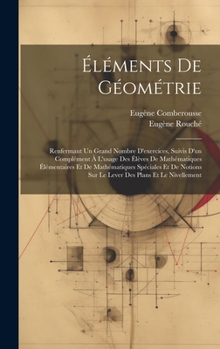 Éléments De Géométrie

Eugène Comberousse
Eugène Rouché

Renfermant Un Grand Nombre D'exercices, Suivis D'un Complément À L'usage Des Élèves De Mathématiques Élémentaires Et De Mathématiques Spéciales Et De Notions Sur Le Lever Des Plans Et Le Nivellement